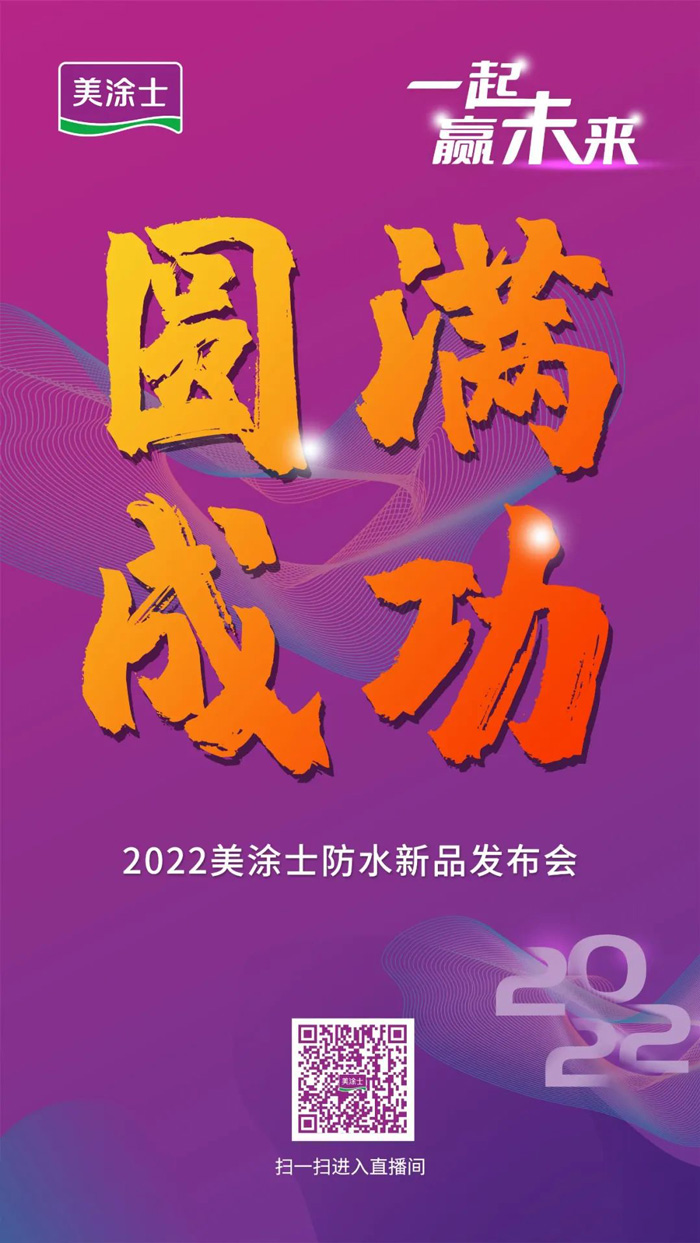 美涂士

一起赢未来

圆满成功

2022美涂士防水新品发布会

2022

美涂士

扫一扫进入直播间